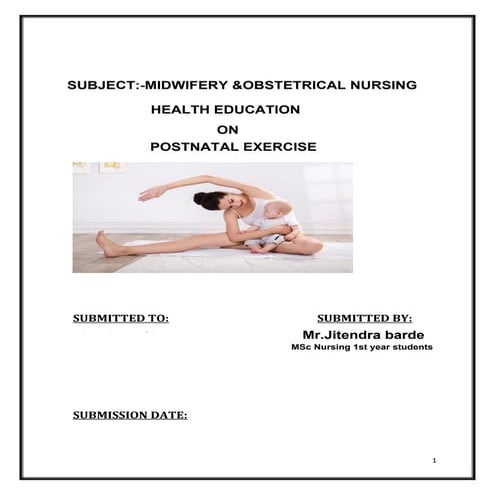 SUBJECT:-MIDWIFERY &OBSTETRICAL NURSING

HEALTH EDUCATION
ON
POSTNATAL EXERCISE

SUBMITTED TO:

SUBMITTED BY:
Mr.Jitendra barde
MSc Nursing 1st year students

SUBMISSION DATE:

1